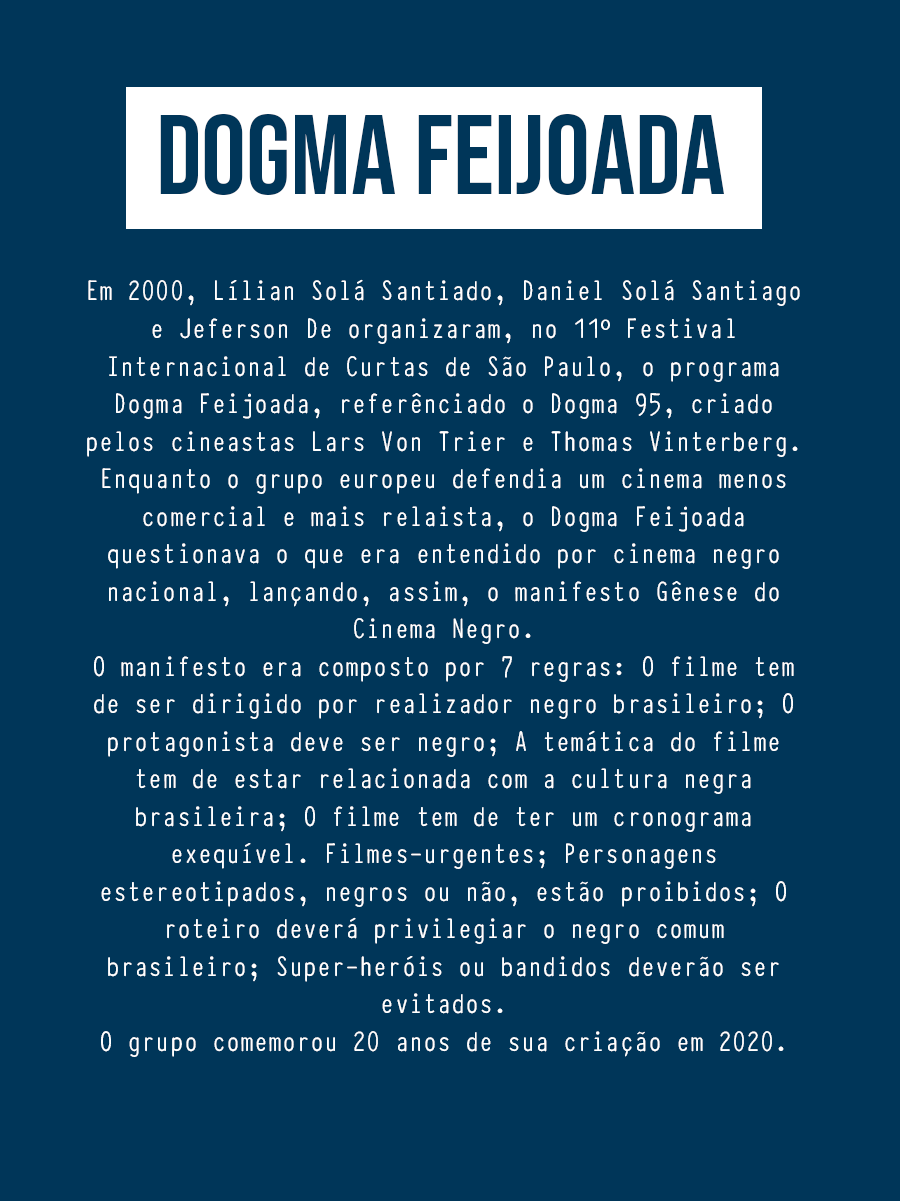 DOGMA FEIJOADA

Em 2000, Lílian Solá Santiado, Daniel Solá Santiago e Jeferson De organizaram, no 11º Festival Internacional de Curtas de São Paulo, o programa Dogma Feijoada, referênciado o Dogma 95, criado pelos cineastas Lars Von Trier e Thomas Vinterberg. Enquanto o grupo europeu defendia um cinema menos comercial e mais relaista, o Dogma Feijoada questionava o que era entendido por cinema negro nacional, lançando, assim, o manifesto Gênese do Cinema Negro.

O manifesto era composto por 7 regras: O filme tem de ser dirigido por realizador negro brasileiro; O protagonista deve ser negro; A temática do filme tem de estar relacionada com a cultura negra brasileira; O filme tem de ter um cronograma exequível. Filmes-urgentes; Personagens estereotipados, negros ou não, estão proibidos; O roteiro deverá privilegiar o negro comum brasileiro; Super-heróis ou bandidos deverão ser evitados.

O grupo comemorou 20 anos de sua criação em 2020.